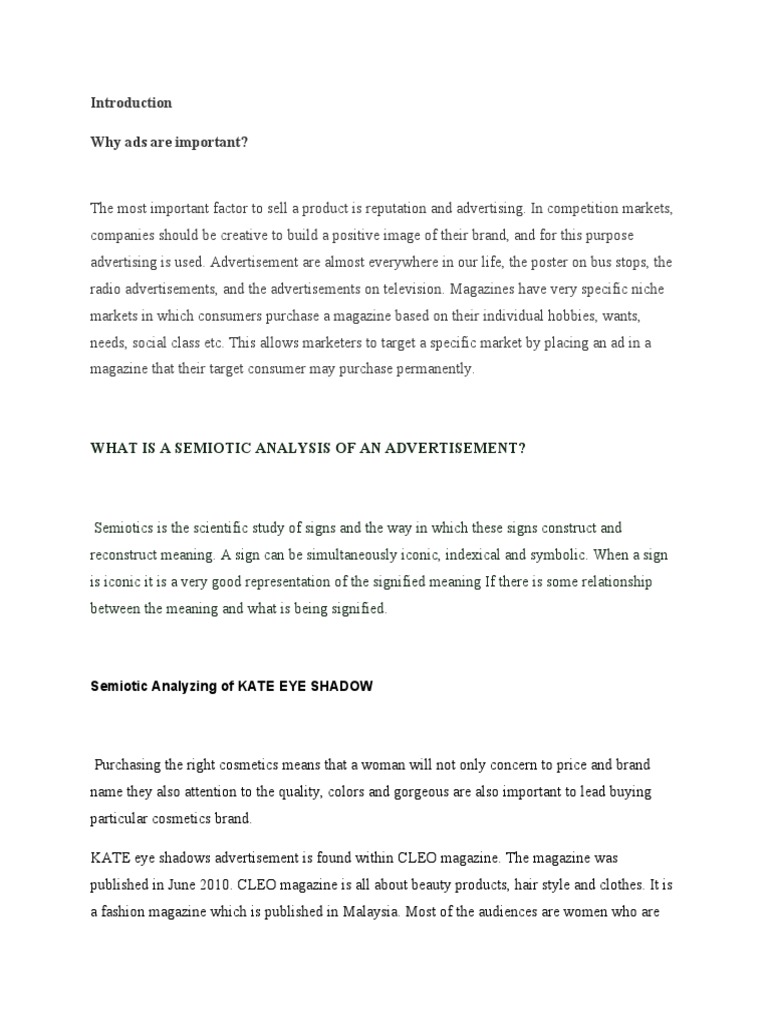 Introduction

Why ads are important?

The most important factor to sell a product is reputation and advertising. In competition markets, companies should be creative to build a positive image of their brand, and for this purpose advertising is used. Advertisement are almost everywhere in our life, the poster on bus stops, the radio advertisements, and the advertisements on television. Magazines have very specific niche markets in which consumers purchase a magazine based on their individual hobbies, wants, needs, social class etc. This allows marketers to target a specific market by placing an ad in a magazine that their target consumer may purchase permanently.

WHAT IS A SEMIOTIC ANALYSIS OF AN ADVERTISEMENT?

Semiotics is the scientific study of signs and the way in which these signs construct and reconstruct meaning. A sign can be simultaneously iconic, indexical and symbolic. When a sign is iconic it is a very good representation of the signified meaning If there is some relationship between the meaning and what is being signified.

Semiotic Analyzing of KATE EYE SHADOW

Purchasing the right cosmetics means that a woman will not only concern to price and brand name they also attention to the quality, colors and gorgeous are also important to lead buying particular cosmetics brand.

KATE eye shadows advertisement is found within CLEO magazine. The magazine was published in June 2010. CLEO magazine is all about beauty products, hair style and clothes. It is a fashion magazine which is published in Malaysia. Most of the audiences are women who are